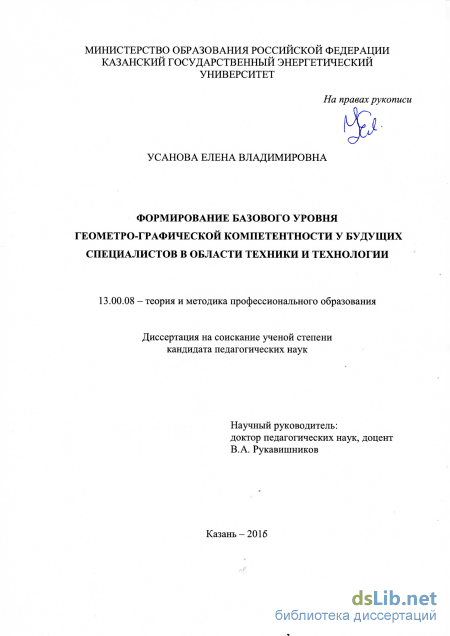 МИНИСТЕРСТВО ОБРАЗОВАНИЯ РОССИЙСКОЙ ФЕДЕРАЦИИ
КАЗАНСКИЙ ГОСУДАРСТВЕННЫЙ ЭНЕРГЕТИЧЕСКИЙ
УНИВЕРСИТЕТ

На правах рукописи

УСАНОВА ЕЛЕНА ВЛАДИМИРОВНА

ФОРМИРОВАНИЕ БАЗОВОГО УРОВНЯ
ГЕОМЕТРО-ГРАФИЧЕСКОЙ КОМПЕТЕНТНОСТИ У БУДУЩИХ
СПЕЦИАЛИСТОВ В ОБЛАСТИ ТЕХНИКИ И ТЕХНОЛОГИИ

13.00.08 – теория и методика профессионального образования

Диссертация на соискание ученой степени
кандидата педагогических наук

Научный руководитель:
доктор педагогических наук, доцент
В.А. Рукавишников

Казань – 2016

dsLib.net
библиотека диссертаций